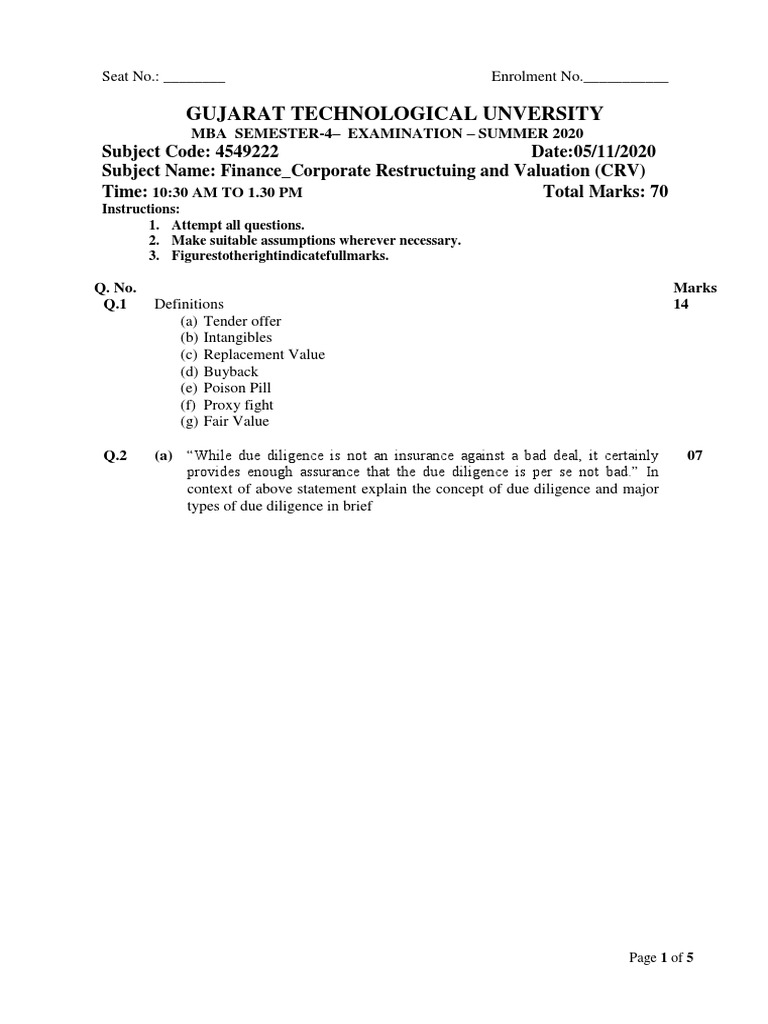 Seat No.: ________ Enrolment No.___________

GUJARAT TECHNOLOGICAL UNVERSITY
MBA SEMESTER-4– EXAMINATION – SUMMER 2020

Subject Code: 4549222 Date:05/11/2020
Subject Name: Finance_Corporate Restructuing and Valuation (CRV)
Time: 10:30 AM TO 1.30 PM Total Marks: 70

Instructions:
1. Attempt all questions.
2. Make suitable assumptions wherever necessary.
3. Figurestotherightindicatefullmarks.

Q. No. Marks

Q.1 Definitions 14
(a) Tender offer
(b) Intangibles
(c) Replacement Value
(d) Buyback
(e) Poison Pill
(f) Proxy fight
(g) Fair Value

Q.2 (a) “While due diligence is not an insurance against a bad deal, it certainly provides enough assurance that the due diligence is per se not bad.” In context of above statement explain the concept of due diligence and major types of due diligence in brief 07

Page 1 of 5